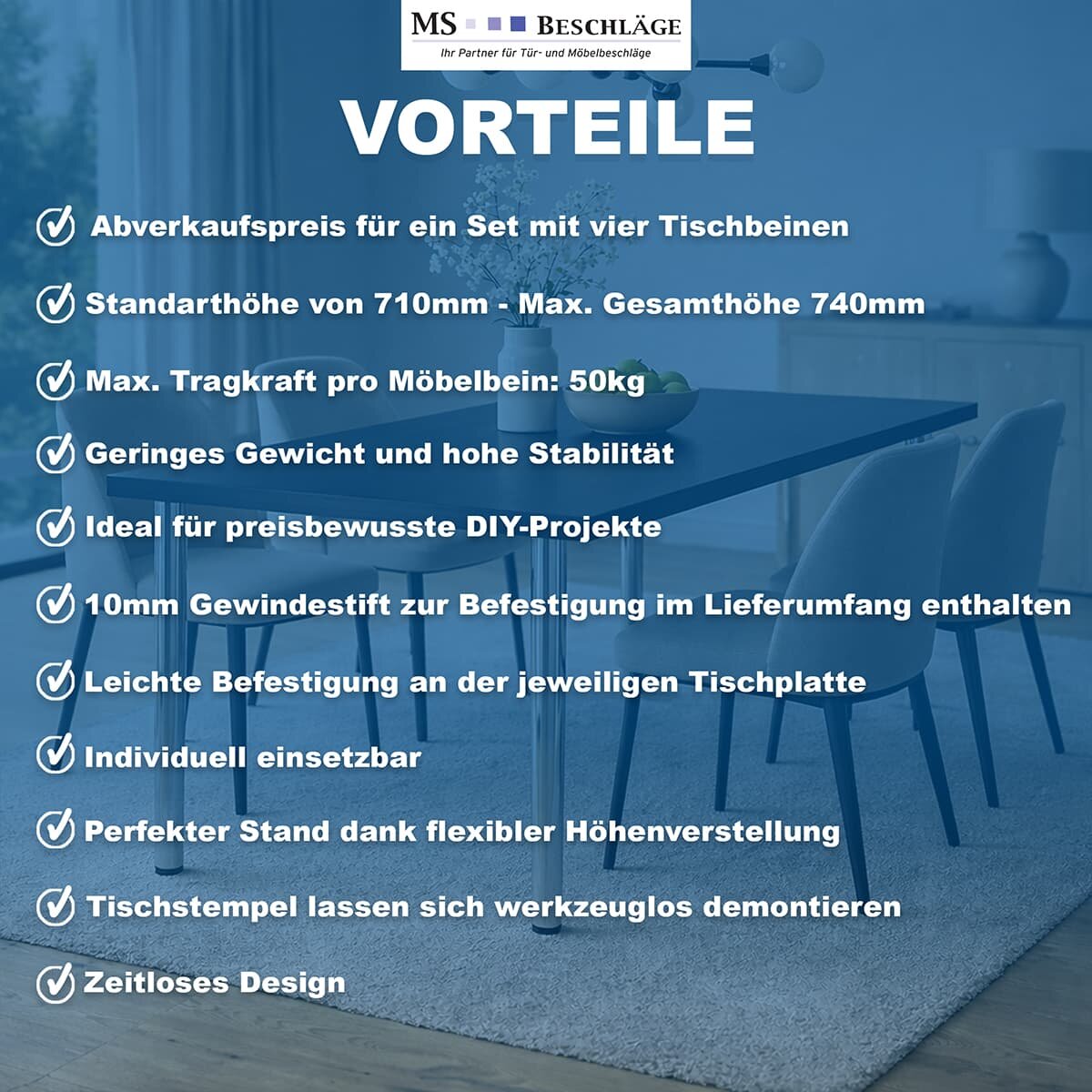 MS BESCHLÄGE
Ihr Partner für Tür- und Möbelbeschläge

VORTEILE

Abverkaufspreis für ein Set mit vier Tischbeinen

Standarthöhe von 710mm - Max. Gesamthöhe 740mm

Max. Tragkraft pro Möbelbein: 50kg

Geringes Gewicht und hohe Stabilität

Ideal für preisbewusste DIY-Projekte

10mm Gewindestift zur Befestigung im Lieferumfang enthalten

Leichte Befestigung an der jeweiligen Tischplatte

Individuell einsetzbar

Perfekter Stand dank flexibler Höhenverstellung

Tischstempel lassen sich werkzeuglos demontieren

Zeitloses Design